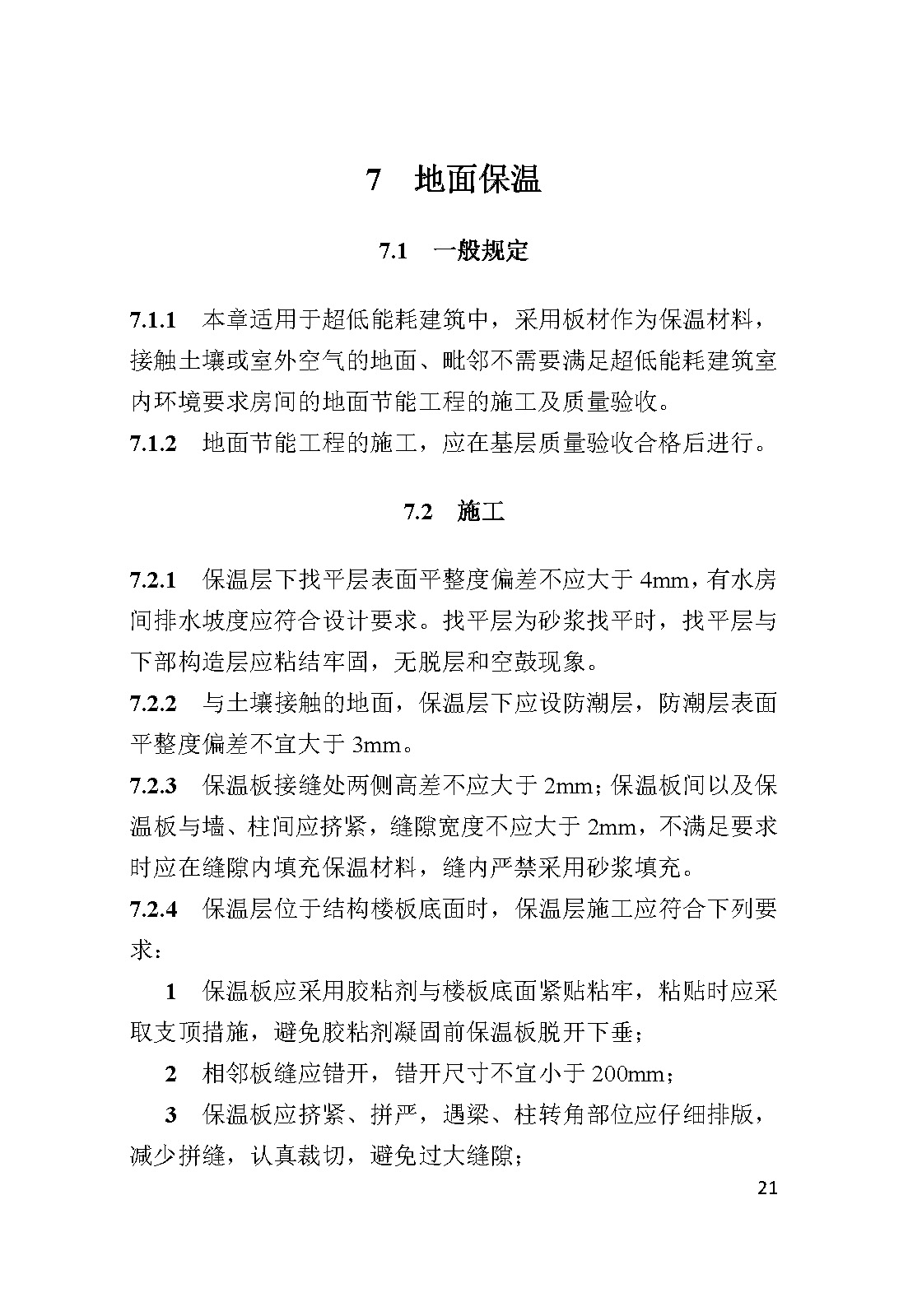 7 地面保温

7.1 一般规定

7.1.1 本章适用于超低能耗建筑中，采用板材作为保温材料，接触土壤或室外空气的地面、毗邻不需要满足超低能耗建筑室内环境要求房间的地面节能工程的施工及质量验收。

7.1.2 地面节能工程的施工，应在基层质量验收合格后进行。

7.2 施工

7.2.1 保温层下找平层表面平整度偏差不应大于4mm，有水房间排水坡度应符合设计要求。找平层为砂浆找平时，找平层与下部构造层应粘结牢固，无脱层和空鼓现象。

7.2.2 与土壤接触的地面，保温层下应设防潮层，防潮层表面平整度偏差不宜大于3mm。

7.2.3 保温板接缝处两侧高差不应大于2mm；保温板间以及保温板与墙、柱间应挤紧，缝隙宽度不应大于2mm，不满足要求时应在缝隙内填充保温材料，缝内严禁采用砂浆填充。

7.2.4 保温层位于结构楼板底面时，保温层施工应符合下列要求：

1 保温板应采用胶粘剂与楼板底面紧贴粘牢，粘贴时应采取支顶措施，避免胶粘剂凝固前保温板脱开下垂；

2 相邻板缝应错开，错开尺寸不宜小于200mm；

3 保温板应挤紧、拼严，遇梁、柱转角部位应仔细排版，减少拼缝，认真裁切，避免过大缝隙；

21